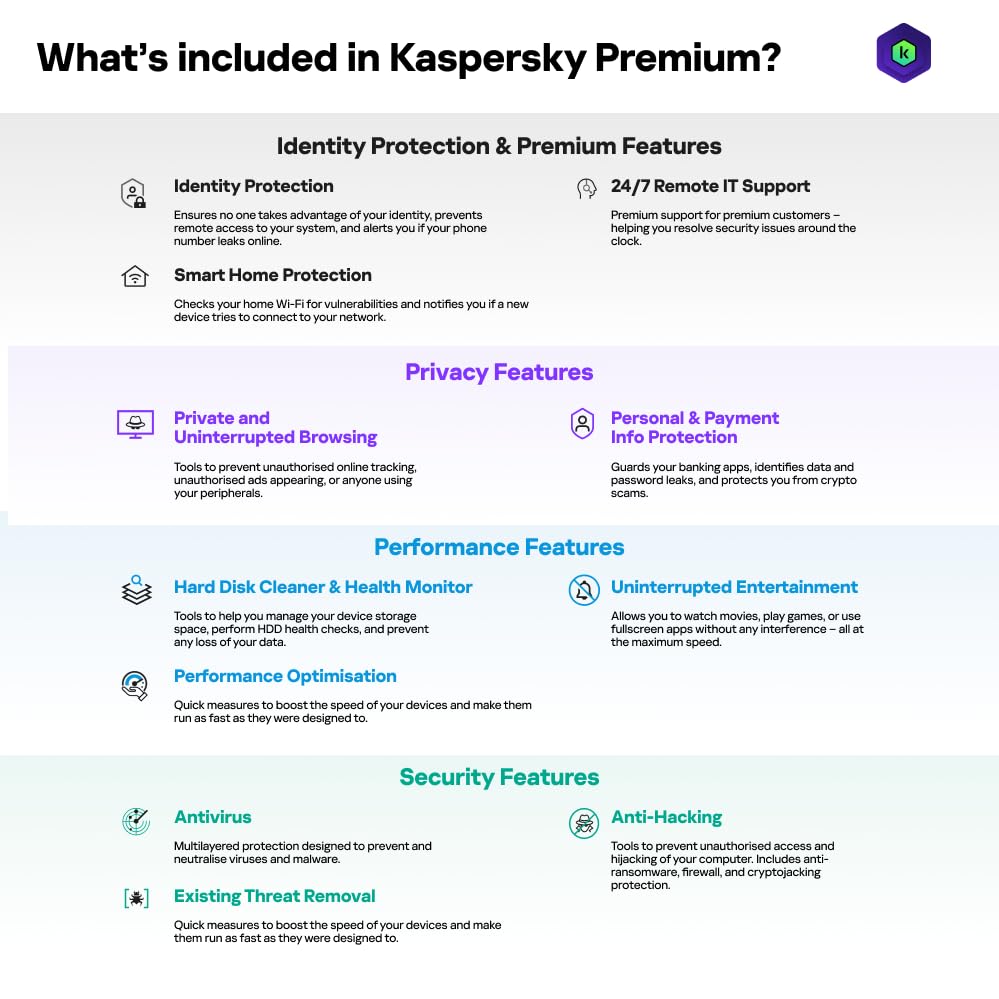 What's included in Kaspersky Premium?

k

Identity Protection & Premium Features

Identity Protection

Ensures no one takes advantage of your identity, prevents remote access to your system, and alerts you if your phone number leaks online.

Smart Home Protection

Checks your home Wi-Fi for vulnerabilities and notifies you if a new device tries to connect to your network.

24/7 Remote IT Support

Premium support for premium customers – helping you resolve security issues around the clock.

Privacy Features

Private and Uninterrupted Browsing

Tools to prevent unauthorised online tracking, unauthorised ads appearing, or anyone using your peripherals.

Personal & Payment Info Protection

Guards your banking apps, identifies data and password leaks, and protects you from crypto scams.

Performance Features

Hard Disk Cleaner & Health Monitor

Tools to help you manage your device storage space, perform HDD health checks, and prevent any loss of your data.

Performance Optimisation

Quick measures to boost the speed of your devices and make them run as fast as they were designed to.

Uninterrupted Entertainment

Allows you to watch movies, play games, or use fullscreen apps without any interference – all at the maximum speed.

Security Features

Antivirus

Multilayered protection designed to prevent and neutralise viruses and malware.

Existing Threat Removal

Quick measures to boost the speed of your devices and make them run as fast as they were designed to.

Anti-Hacking

Tools to prevent unauthorised access and hijacking of your computer. Includes anti-ransomware, firewall, and cryptojacking protection.